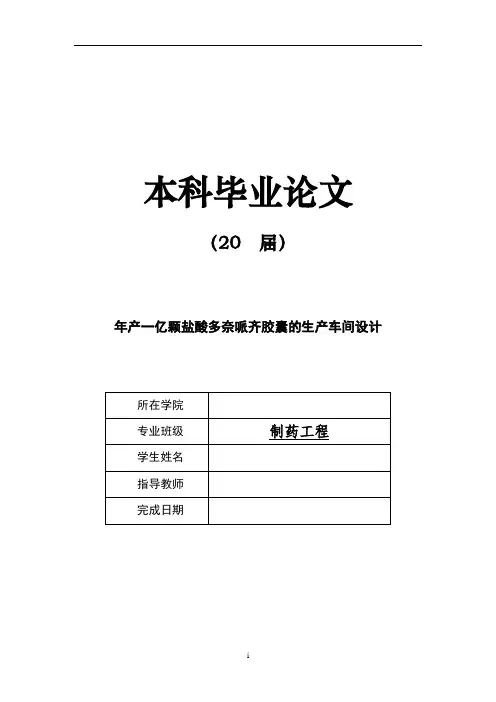 本科毕业论文

（20 届）

年产一亿颗盐酸多奈哌齐胶囊的生产车间设计

| 所在学院 | |
|---|---|
| 专业班级 | 制药工程 |
| 学生姓名 | |
| 指导教师 | |
| 完成日期 | |

i